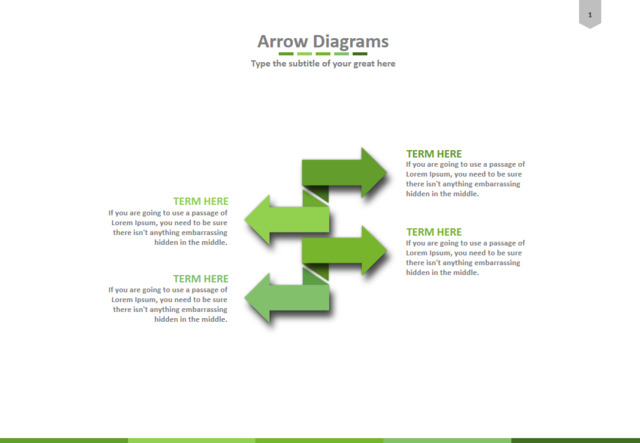 1

Arrow Diagrams

Type the subtitle of your great here

TERM HERE

If you are going to use a passage of Lorem Ipsum, you need to be sure there isn't anything embarrassing hidden in the middle.

TERM HERE

If you are going to use a passage of Lorem Ipsum, you need to be sure there isn't anything embarrassing hidden in the middle.

TERM HERE

If you are going to use a passage of Lorem Ipsum, you need to be sure there isn't anything embarrassing hidden in the middle.

TERM HERE

If you are going to use a passage of Lorem Ipsum, you need to be sure there isn't anything embarrassing hidden in the middle.